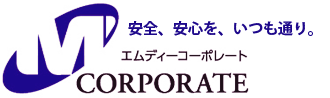 安全、安心を、いつも通り。

エムディーコーポレート

CORPORATE